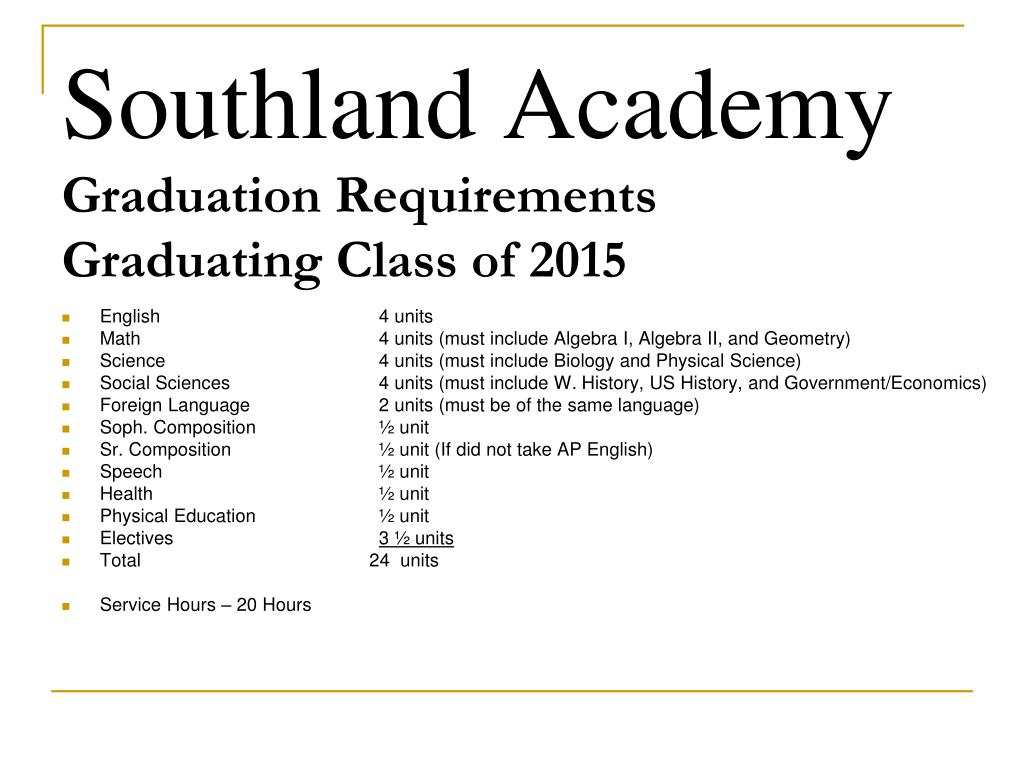 Southland Academy
Graduation Requirements
Graduating Class of 2015

- English 4 units
- Math 4 units (must include Algebra I, Algebra II, and Geometry)
- Science 4 units (must include Biology and Physical Science)
- Social Sciences 4 units (must include W. History, US History, and Government/Economics)
- Foreign Language 2 units (must be of the same language)
- Soph. Composition ½ unit
- Sr. Composition ½ unit (If did not take AP English)
- Speech ½ unit
- Health ½ unit
- Physical Education ½ unit
- Electives 3 ½ units
- Total 24 units

- Service Hours – 20 Hours